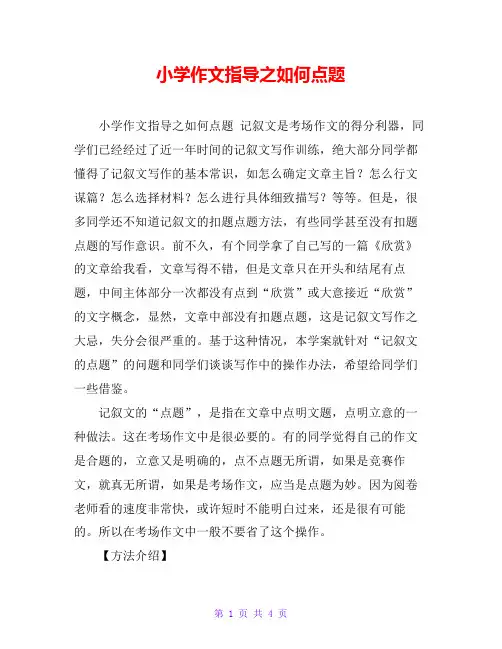 小学作文指导之如何点题

小学作文指导之如何点题 记叙文是考场作文的得分利器，同学们已经经过了近一年时间的记叙文写作训练，绝大部分同学都懂得了记叙文写作的基本常识，如怎么确定文章主旨？怎么行文谋篇？怎么选择材料？怎么进行具体细致描写？等等。但是，很多同学还不知道记叙文的扣题点题方法，有些同学甚至没有扣题点题的写作意识。前不久，有个同学拿了自己写的一篇《欣赏》的文章给我看，文章写得不错，但是文章只在开头和结尾有点题，中间主体部分一次都没有点到“欣赏”或大意接近“欣赏”的文字概念，显然，文章中部没有扣题点题，这是记叙文写作之大忌，失分会很严重的。基于这种情况，本学案就针对“记叙文的点题”的问题和同学们谈谈写作中的操作办法，希望给同学们一些借鉴。

记叙文的“点题”，是指在文章中点明文题，点明立意的一种做法。这在考场作文中是很必要的。有的同学觉得自己的作文是合题的，立意又是明确的，点不点题无所谓，如果是竞赛作文，就真无所谓，如果是考场作文，应当是点题为妙。因为阅卷老师看的速度非常快，或许短时不能明白过来，还是很有可能的。所以在考场作文中一般不要省了这个操作。

【方法介绍】

第 1 页 共 4 页